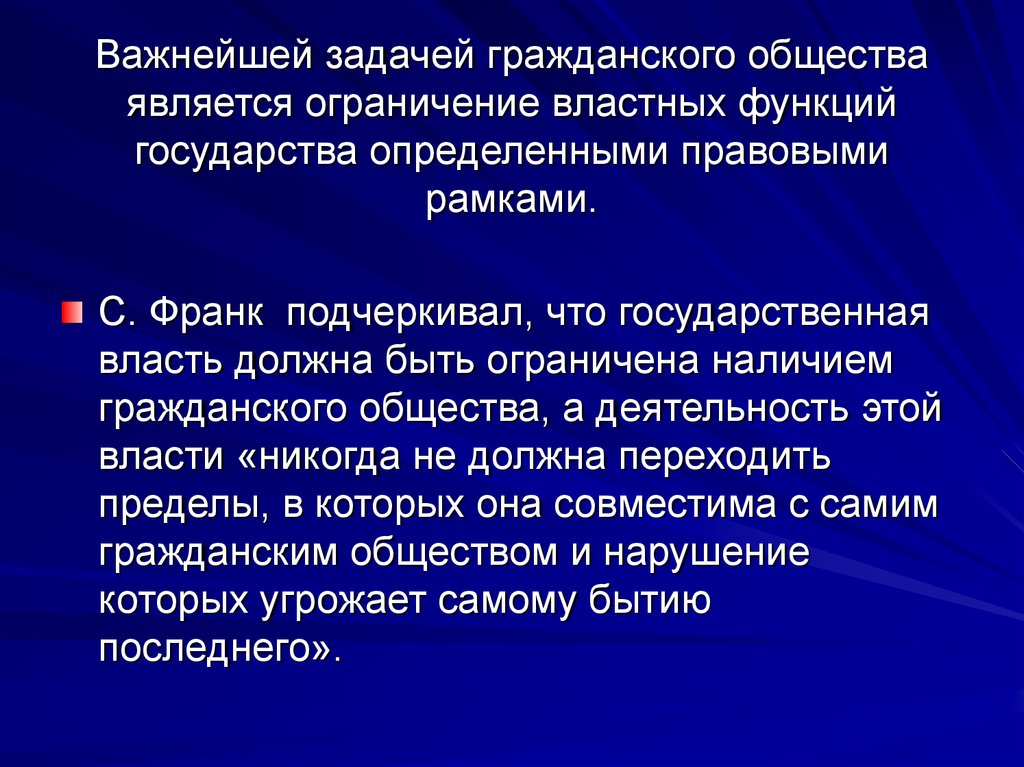 Важнейшей задачей гражданского общества является ограничение властных функций государства определенными правовыми рамками.

С. Франк  подчеркивал, что государственная власть должна быть ограничена наличием гражданского общества, а деятельность этой власти «никогда не должна переходить пределы, в которых она совместима с самим гражданским обществом и нарушение которых угрожает самому бытию последнего».